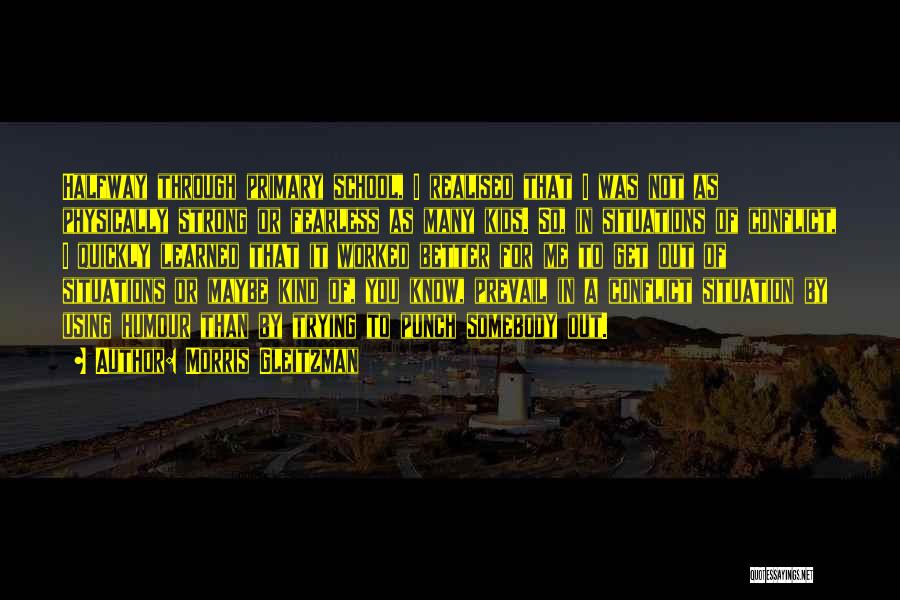 Halfway through primary school, I realised that I was not as physically strong or fearless as many kids. So, in situations of conflict, I quickly learned that it worked better for me to get out of situations or maybe kind of, you know, prevail in a conflict situation by using humour than by trying to punch somebody out.

Author: Morris Gleitzman

QUOTESSAYINGS.NET